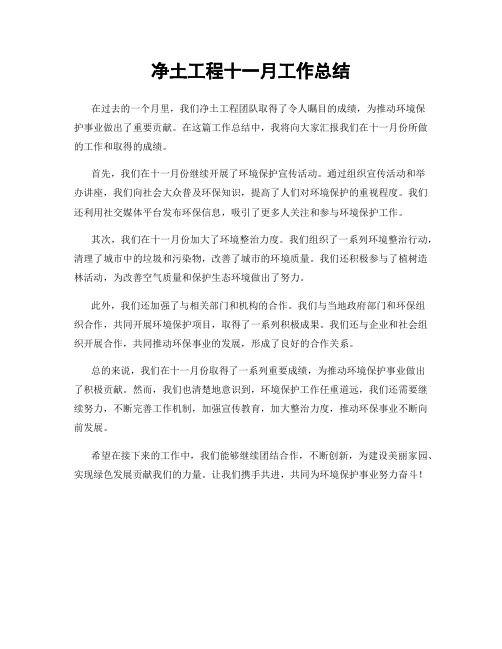 净土工程十一月工作总结

在过去的一个月里，我们净土工程团队取得了令人瞩目的成绩，为推动环境保护事业做出了重要贡献。在这篇工作总结中，我将向大家汇报我们在十一月份所做的工作和取得的成绩。

首先，我们在十一月份继续开展了环境保护宣传活动。通过组织宣传活动和举办讲座，我们向社会大众普及环保知识，提高了人们对环境保护的重视程度。我们还利用社交媒体平台发布环保信息，吸引了更多人关注和参与环境保护工作。

其次，我们在十一月份加大了环境整治力度。我们组织了一系列环境整治行动，清理了城市中的垃圾和污染物，改善了城市的环境质量。我们还积极参与了植树造林活动，为改善空气质量和保护生态环境做出了努力。

此外，我们还加强了与相关部门和机构的合作。我们与当地政府部门和环保组织合作，共同开展环境保护项目，取得了一系列积极成果。我们还与企业和社会组织开展合作，共同推动环保事业的发展，形成了良好的合作关系。

总的来说，我们在十一月份取得了一系列重要成绩，为推动环境保护事业做出了积极贡献。然而，我们也清楚地意识到，环境保护工作任重道远，我们还需要继续努力，不断完善工作机制，加强宣传教育，加大整治力度，推动环保事业不断向前发展。

希望在接下来的工作中，我们能够继续团结合作，不断创新，为建设美丽家园、实现绿色发展贡献我们的力量。让我们携手共进，共同为环境保护事业努力奋斗！